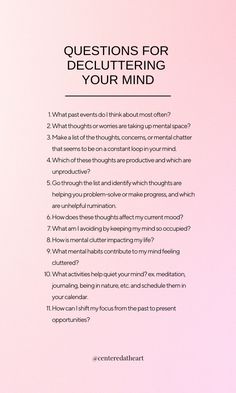 QUESTIONS FOR DECLUTTERING YOUR MIND

1. What past events do I think about most often?
2. What thoughts or worries are taking up mental space?
3. Make a list of the thoughts, concerns, or mental chatter that seems to be on a constant loop in your mind.
4. Which of these thoughts are productive and which are unproductive?
5. Go through the list and identify which thoughts are helping you problem-solve or make progress, and which are unhelpful rumination.
6. How does these thoughts affect my current mood?
7. What am I avoiding by keeping my mind so occupied?
8. How is mental clutter impacting my life?
9. What mental habits contribute to my mind feeling cluttered?
10. What activities help quiet your mind? ex. meditation, journaling, being in nature, etc. and schedule them in your calendar.
11. How can I shift my focus from the past to present opportunities?

@centeredatheart